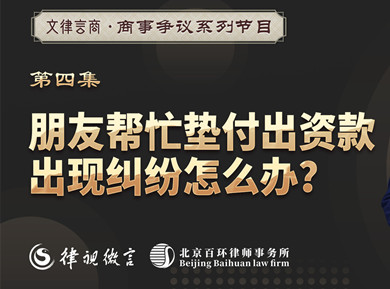 文律言商·商事争议系列节目

第四集

朋友帮忙垫付出资款
出现纠纷怎么办?

律视微言

北京百环律师事务所
Beijing Baihuan law firm